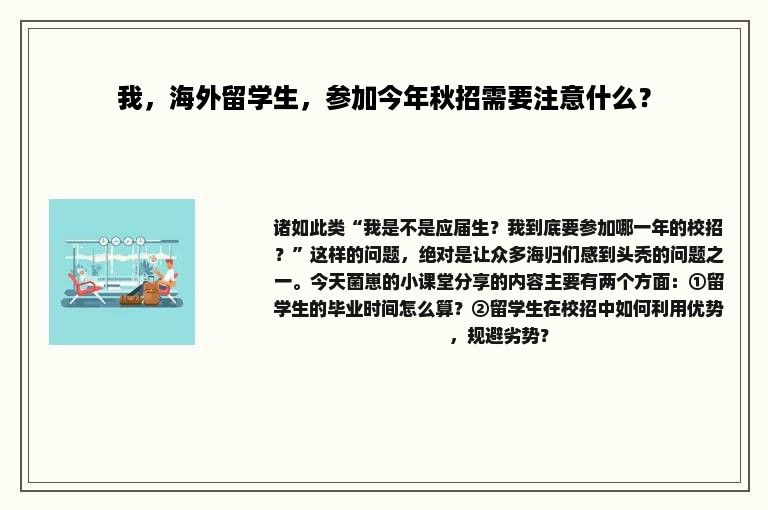 我，海外留学生，参加今年秋招需要注意什么？

诸如此类“我是不是应届生？我到底要参加哪一年的校招？”这样的问题，绝对是让众多海归们感到头秃的问题之一。今天菌崽的小课堂分享的内容主要有两个方面：①留学生的毕业时间怎么算？②留学生在校招中如何利用优势，规避劣势？